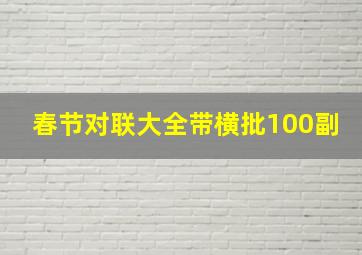 春节对联大全带横批100副